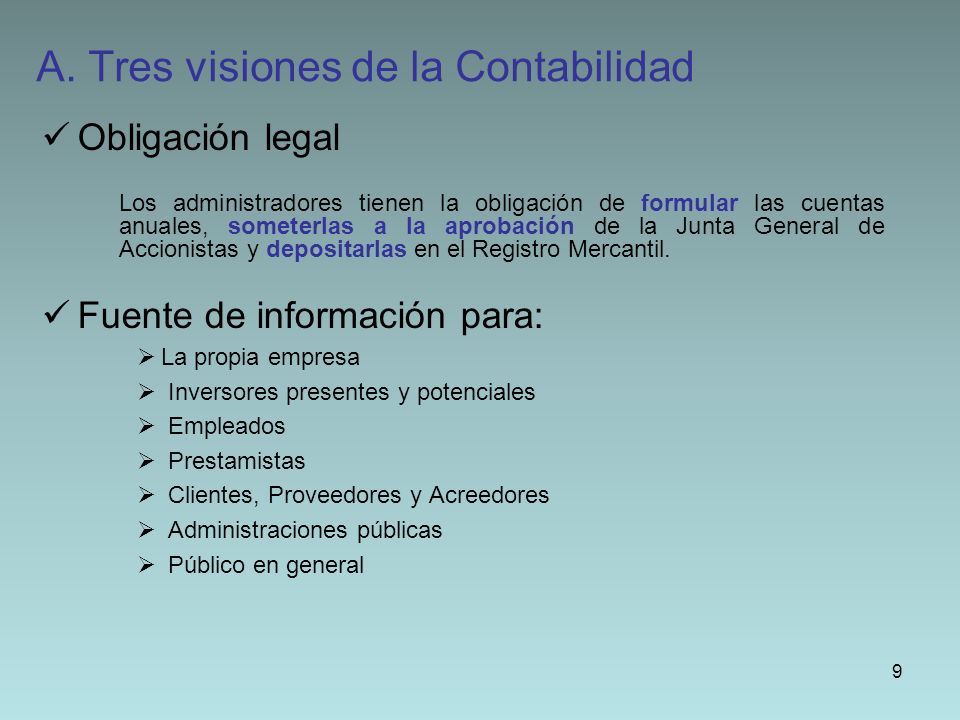 A. Tres visiones de la Contabilidad

✓ Obligación legal

Los administradores tienen la obligación de formular las cuentas anuales, someterlas a la aprobación de la Junta General de Accionistas y depositarlas en el Registro Mercantil.

✓ Fuente de información para:

➢ La propia empresa
➢ Inversores presentes y potenciales
➢ Empleados
➢ Prestamistas
➢ Clientes, Proveedores y Acreedores
➢ Administraciones públicas
➢ Público en general

9